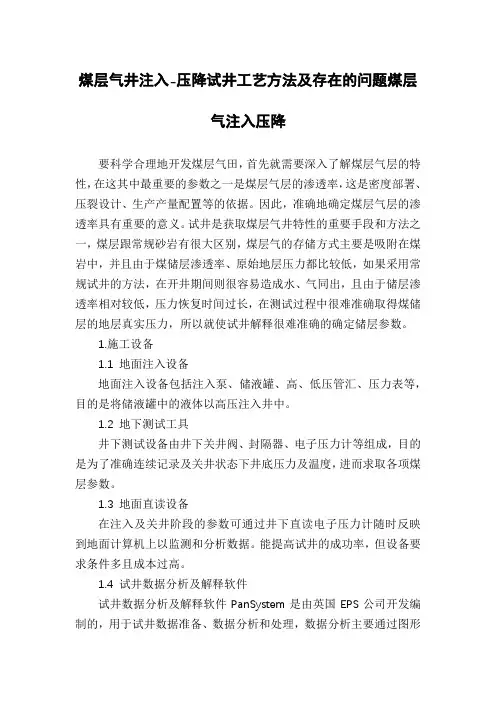 煤层气井注入-压降试井工艺方法及存在的问题煤层气注入压降

要科学合理地开发煤层气田，首先就需要深入了解煤层气层的特性，在这其中最重要的参数之一是煤层气层的渗透率，这是密度部署、压裂设计、生产产量配置等的依据。因此，准确地确定煤层气层的渗透率具有重要的意义。试井是获取煤层气井特性的重要手段和方法之一，煤层跟常规砂岩有很大区别，煤层气的存储方式主要是吸附在煤岩中，并且由于煤储层渗透率、原始地层压力都比较低，如果采用常规试井的方法，在开井期间则很容易造成水、气同出，且由于储层渗透率相对较低，压力恢复时间过长，在测试过程中很难准确取得煤储层的地层真实压力，所以就使试井解释很难准确的确定储层参数。

1.施工设备

1.1 地面注入设备

地面注入设备包括注入泵、储液罐、高、低压管汇、压力表等，目的是将储液罐中的液体以高压注入井中。

1.2 地下测试工具

井下测试设备由井下关井阀、封隔器、电子压力计等组成，目的是为了准确连续记录及关井状态下井底压力及温度，进而求取各项煤层参数。

1.3 地面直读设备

在注入及关井阶段的参数可通过井下直读电子压力计随时反映到地面计算机上以监测和分析数据。能提高试井的成功率，但设备要求条件多且成本过高。

1.4 试井数据分析及解释软件

试井数据分析及解释软件 PanSystem 是由英国 EPS 公司开发编制的，用于试井数据准备、数据分析和处理，数据分析主要通过图形